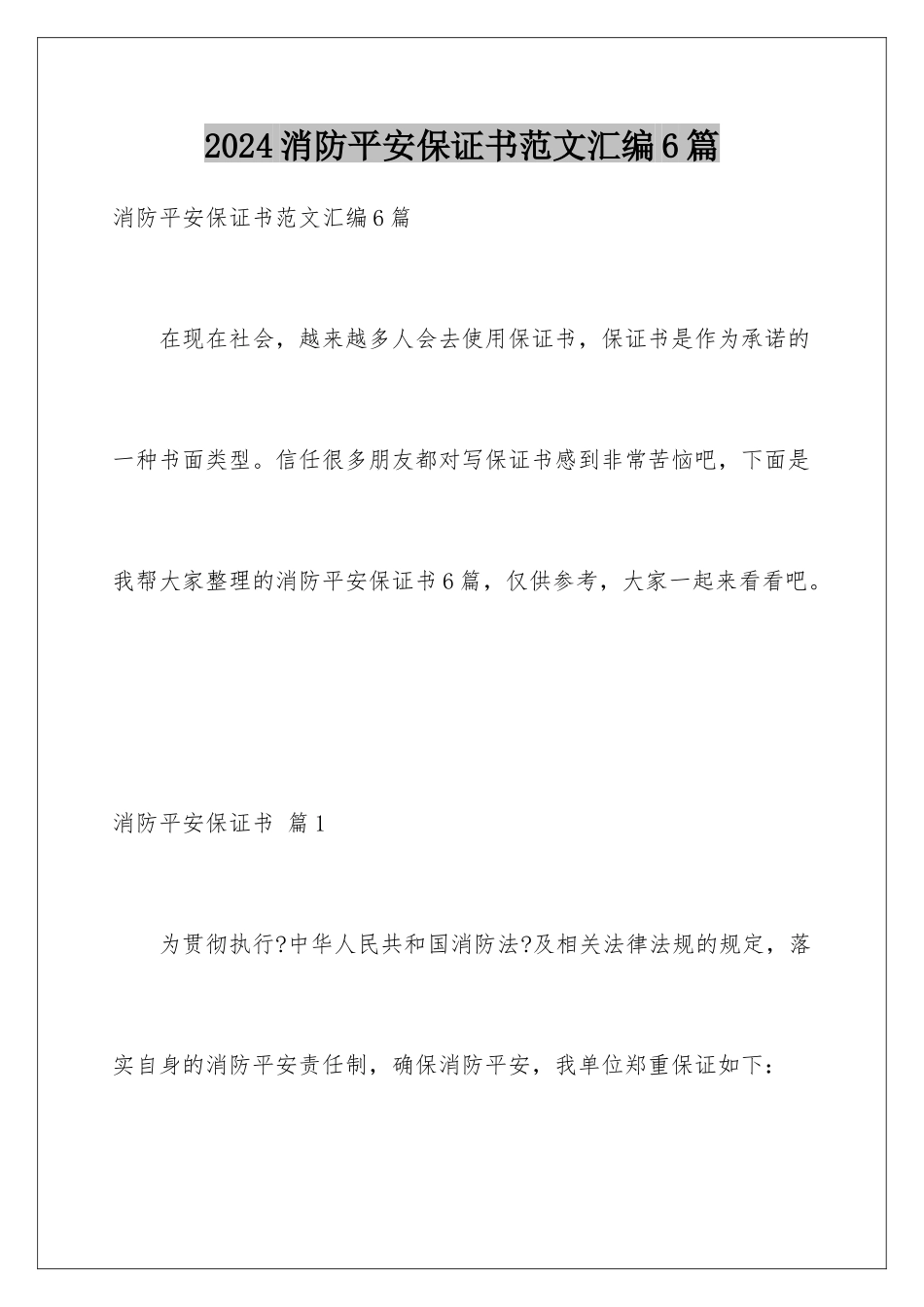 2024消防平安保证书范文汇编6篇

消防平安保证书范文汇编6篇

在现在社会，越来越多人会去使用保证书，保证书是作为承诺的一种书面类型。信任很多朋友都对写保证书感到非常苦恼吧，下面是我帮大家整理的消防平安保证书6篇，仅供参考，大家一起来看看吧。

消防平安保证书 篇1

为贯彻执行?中华人民共和国消防法?及相关法律法规的规定，落实自身的消防平安责任制，确保消防平安，我单位郑重保证如下：